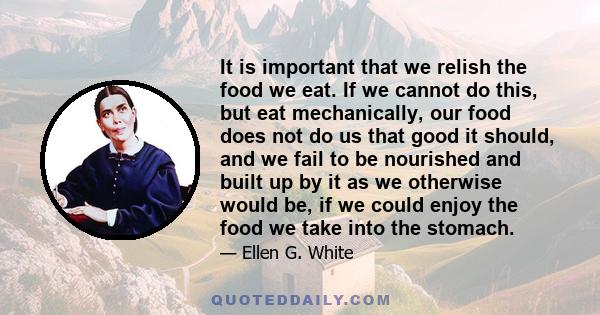 It is important that we relish the food we eat. If we cannot do this, but eat mechanically, our food does not do us that good it should, and we fail to be nourished and built up by it as we otherwise would be, if we could enjoy the food we take into the stomach.

— Ellen G. White

QUOTEDDAILY.COM